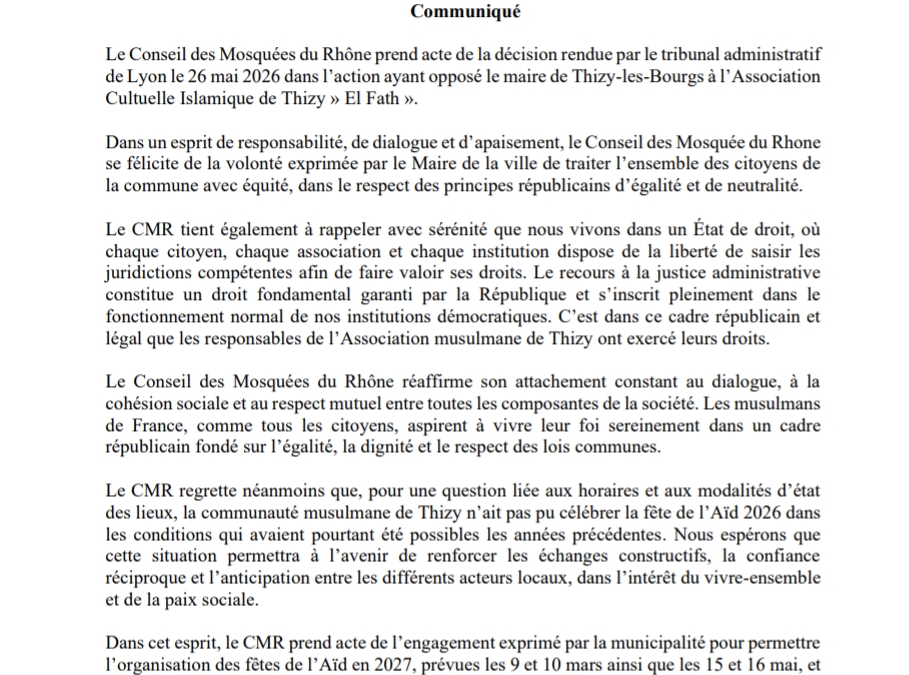 Communiqué

Le Conseil des Mosquées du Rhône prend acte de la décision rendue par le tribunal administratif de Lyon le 26 mai 2026 dans l'action ayant opposé le maire de Thizy-les-Bourgs à l'Association Cultuelle Islamique de Thizy » El Fath ».

Dans un esprit de responsabilité, de dialogue et d'apaisement, le Conseil des Mosquée du Rhone se félicite de la volonté exprimée par le Maire de la ville de traiter l'ensemble des citoyens de la commune avec équité, dans le respect des principes républicains d'égalité et de neutralité.

Le CMR tient également à rappeler avec sérénité que nous vivons dans un État de droit, où chaque citoyen, chaque association et chaque institution dispose de la liberté de saisir les juridictions compétentes afin de faire valoir ses droits. Le recours à la justice administrative constitue un droit fondamental garanti par la République et s'inscrit pleinement dans le fonctionnement normal de nos institutions démocratiques. C'est dans ce cadre républicain et légal que les responsables de l'Association musulmane de Thizy ont exercé leurs droits.

Le Conseil des Mosquées du Rhône réaffirme son attachement constant au dialogue, à la cohésion sociale et au respect mutuel entre toutes les composantes de la société. Les musulmans de France, comme tous les citoyens, aspirent à vivre leur foi sereinement dans un cadre républicain fondé sur l'égalité, la dignité et le respect des lois communes.

Le CMR regrette néanmoins que, pour une question liée aux horaires et aux modalités d'état des lieux, la communauté musulmane de Thizy n'ait pas pu célébrer la fête de l'Aïd 2026 dans les conditions qui avaient pourtant été possibles les années précédentes. Nous espérons que cette situation permettra à l'avenir de renforcer les échanges constructifs, la confiance réciproque et l'anticipation entre les différents acteurs locaux, dans l'intérêt du vivre-ensemble et de la paix sociale.

Dans cet esprit, le CMR prend acte de l'engagement exprimé par la municipalité pour permettre l'organisation des fêtes de l'Aïd en 2027, prévues les 9 et 10 mars ainsi que les 15 et 16 mai, et